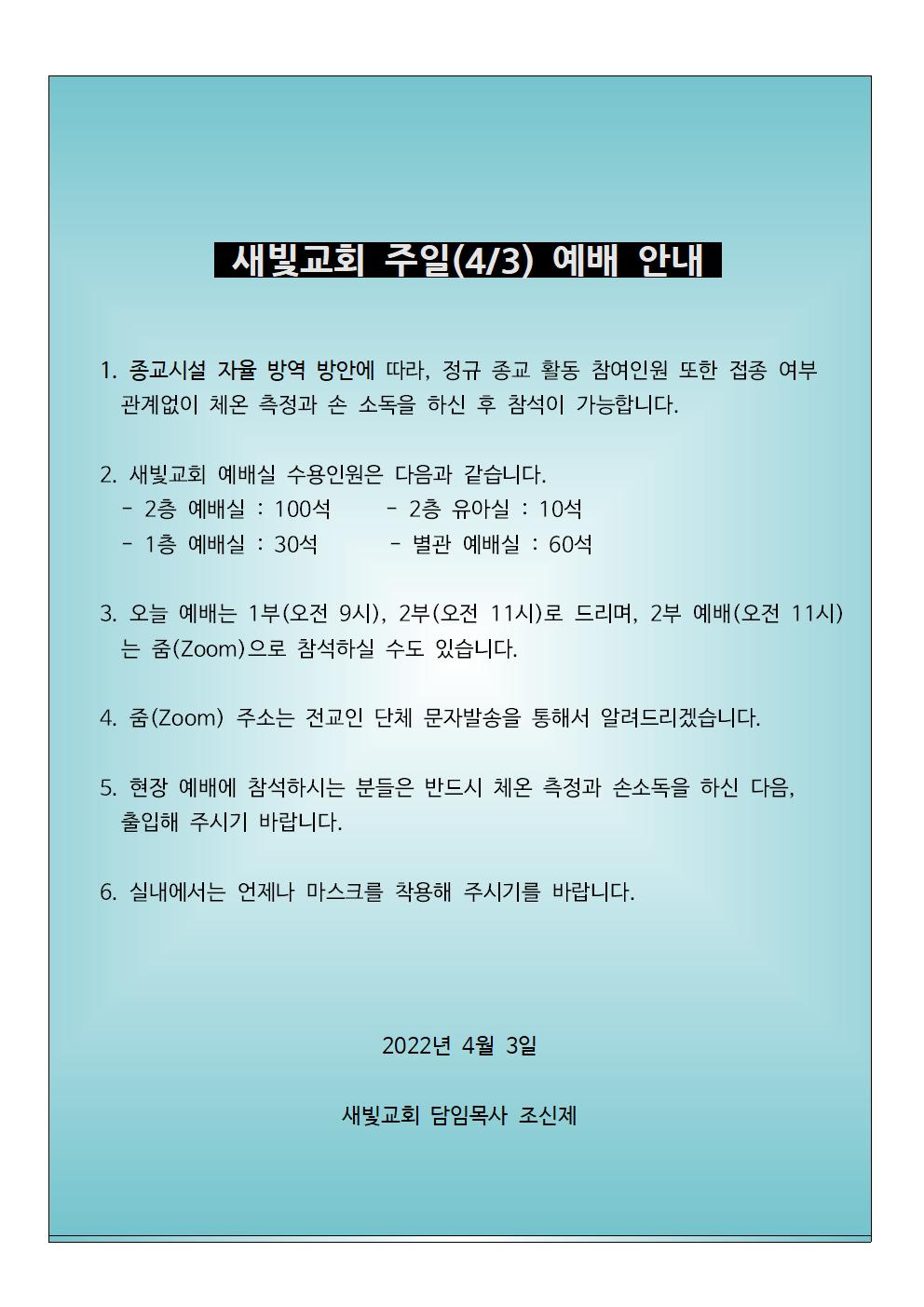 새빛교회 주일(4/3) 예배 안내

1. 종교시설 자율 방역 방안에 따라, 정규 종교 활동 참여인원 또한 접종 여부 관계없이 체온 측정과 손 소독을 하신 후 참석이 가능합니다.

2. 새빛교회 예배실 수용인원은 다음과 같습니다.
- 2층 예배실 : 100석 - 2층 유아실 : 10석
- 1층 예배실 : 30석 - 별관 예배실 : 60석

3. 오늘 예배는 1부(오전 9시), 2부(오전 11시)로 드리며, 2부 예배(오전 11시)는 줌(Zoom)으로 참석하실 수도 있습니다.

4. 줌(Zoom) 주소는 전교인 단체 문자발송을 통해서 알려드리겠습니다.

5. 현장 예배에 참석하시는 분들은 반드시 체온 측정과 손소독을 하신 다음, 출입해 주시기 바랍니다.

6. 실내에서는 언제나 마스크를 착용해 주시기를 바랍니다.

2022년 4월 3일

새빛교회 담임목사 조신제